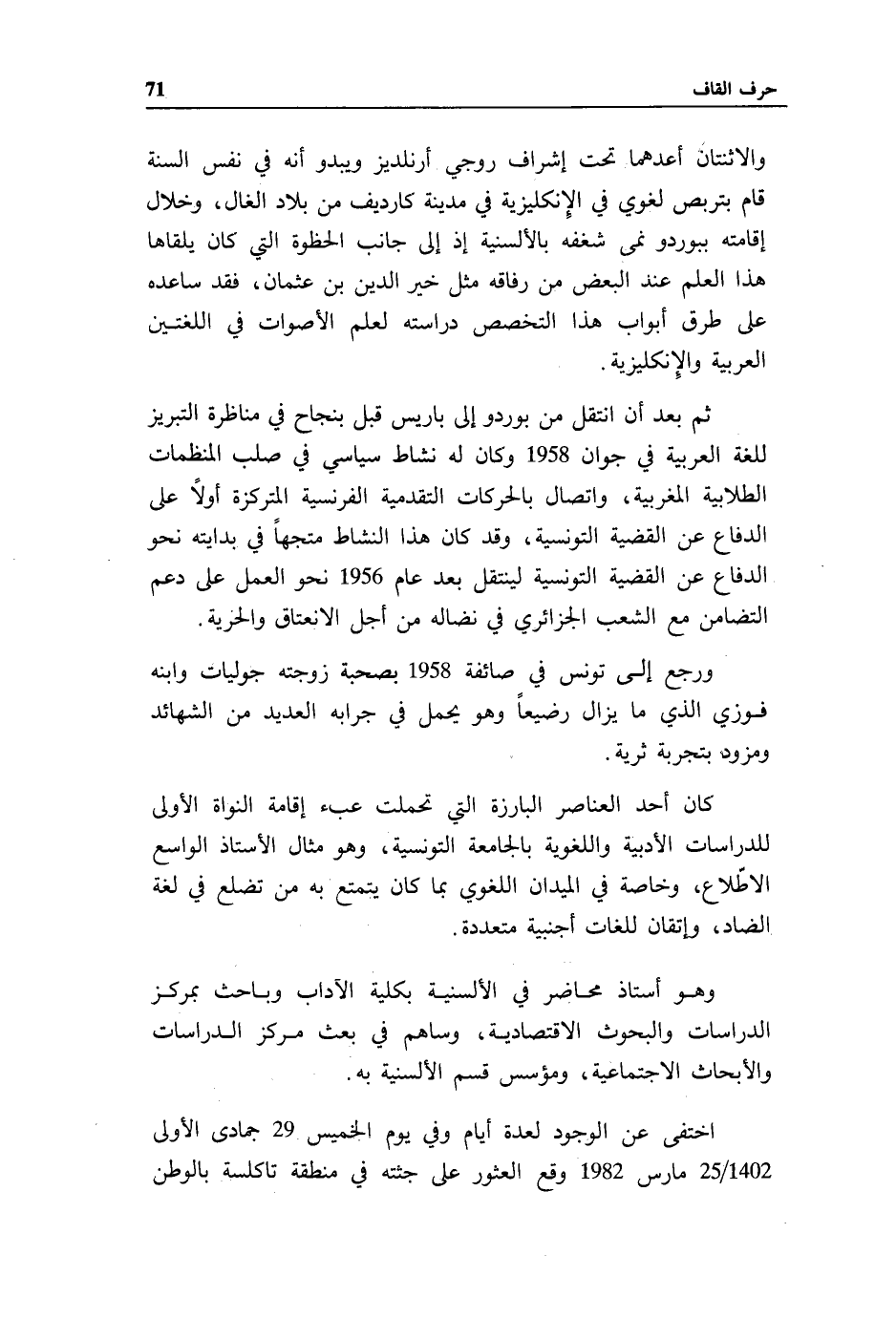 حرف القاف 71

والاثنتان أعدهما تحت إشراف روجي أرنلديز ويبدو أنه في نفس السنة قام بتربص لغوي في الإنكليزية في مدينة كارديف من بلاد الغال، وخلال إقامته ببوردو نمى شغفه بالألسنية إذ إلى جانب الحظوة التي كان يلقاها هذا العلم عند البعض من رفاقه مثل خير الدين بن عثمان، فقد ساعده على طرق أبواب هذا التخصص دراسته لعلم الأصوات في اللغتين العربية والإنكليزية.

ثم بعد أن انتقل من بوردو إلى باريس قبل بنجاح في مناظرة التبريز للغة العربية في جوان 1958 وكان له نشاط سياسي في صلب المنظمات الطلابية المغربية، واتصال بالحركات التقدمية الفرنسية المتركزة أولاً على الدفاع عن القضية التونسية، وقد كان هذا النشاط متجهاً في بدايته نحو الدفاع عن القضية التونسية لينتقل بعد عام 1956 نحو العمل على دعم التضامن مع الشعب الجزائري في نضاله من أجل الانعتاق والحرية.

ورجع إلى تونس في صائفة 1958 بصحبة زوجته جوليات وابنه فوزي الذي ما يزال رضيعاً وهو يحمل في جرابه العديد من الشهائد ومزود بتجربة ثرية.

كان أحد العناصر البارزة التي تحملت عبء إقامة النواة الأولى للدراسات الأدبية واللغوية بالجامعة التونسية، وهو مثال الأستاذ الواسع الاطّلاع، وخاصة في الميدان اللغوي بما كان يتمتع به من تضلع في لغة الضاد، وإتقان للغات أجنبية متعددة.

وهو أستاذ محاضر في الألسنية بكلية الآداب وباحث بمركز الدراسات والبحوث الاقتصادية، وساهم في بعث مركز الدراسات والأبحاث الاجتماعية، ومؤسس قسم الألسنية به.

اختفى عن الوجود لعدة أيام وفي يوم الخميس 29 جمادى الأولى 25/1402 مارس 1982 وقع العثور على جثته في منطقة تاكلسة بالوطن